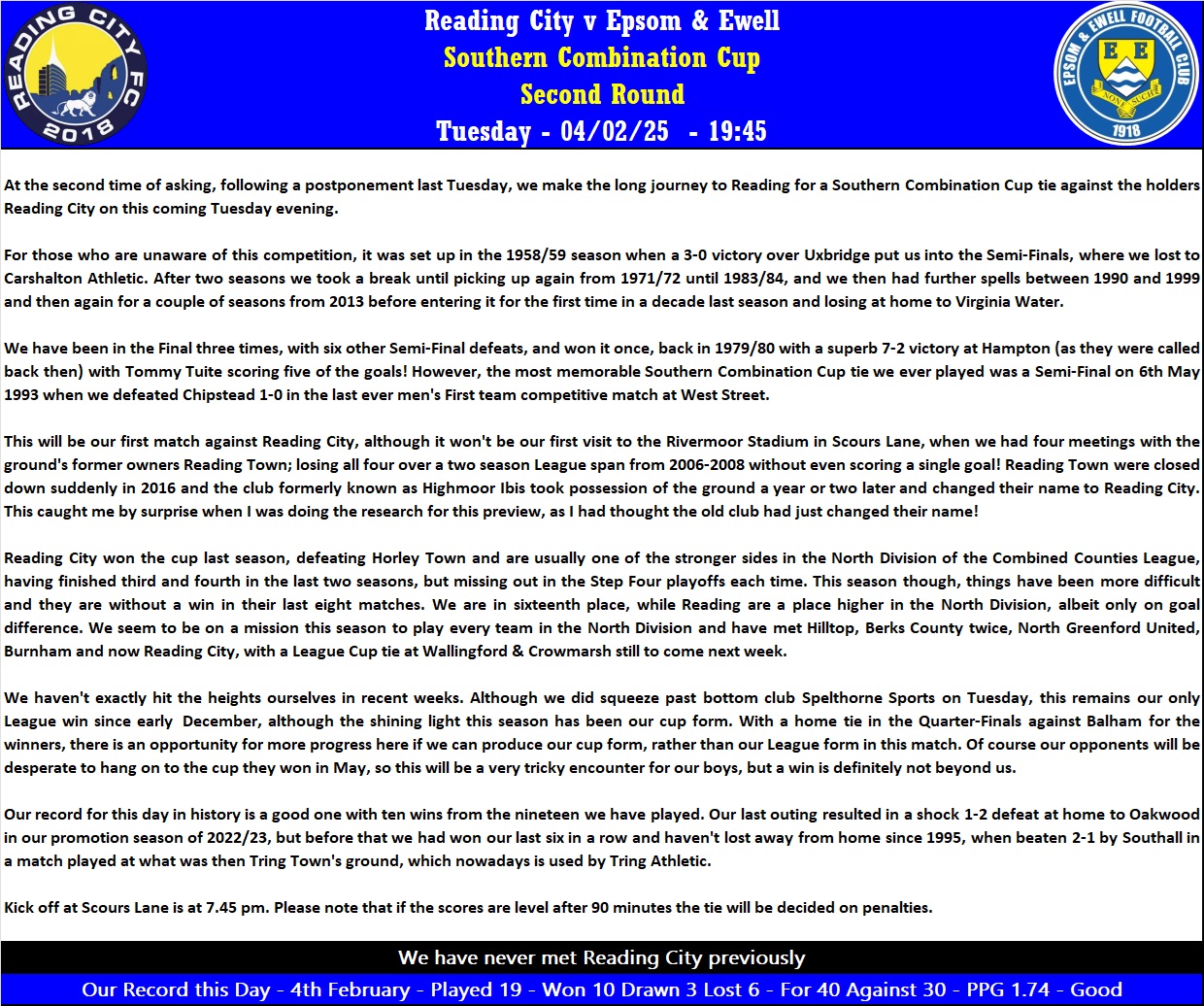 READING CITY FC 2018

Reading City v Epsom & Ewell
Southern Combination Cup
Second Round
Tuesday - 04/02/25 - 19:45

EPSOM & EWELL FOOTBALL CLUB E E NONE SUCH 1918

At the second time of asking, following a postponement last Tuesday, we make the long journey to Reading for a Southern Combination Cup tie against the holders Reading City on this coming Tuesday evening.

For those who are unaware of this competition, it was set up in the 1958/59 season when a 3-0 victory over Uxbridge put us into the Semi-Finals, where we lost to Carshalton Athletic. After two seasons we took a break until picking up again from 1971/72 until 1983/84, and we then had further spells between 1990 and 1999 and then again for a couple of seasons from 2013 before entering it for the first time in a decade last season and losing at home to Virginia Water.

We have been in the Final three times, with six other Semi-Final defeats, and won it once, back in 1979/80 with a superb 7-2 victory at Hampton (as they were called back then) with Tommy Tuite scoring five of the goals! However, the most memorable Southern Combination Cup tie we ever played was a Semi-Final on 6th May 1993 when we defeated Chipstead 1-0 in the last ever men's First team competitive match at West Street.

This will be our first match against Reading City, although it won't be our first visit to the Rivermoor Stadium in Scours Lane, when we had four meetings with the ground's former owners Reading Town; losing all four over a two season League span from 2006-2008 without even scoring a single goal! Reading Town were closed down suddenly in 2016 and the club formerly known as Highmoor Ibis took possession of the ground a year or two later and changed their name to Reading City. This caught me by surprise when I was doing the research for this preview, as I had thought the old club had just changed their name!

Reading City won the cup last season, defeating Horley Town and are usually one of the stronger sides in the North Division of the Combined Counties League, having finished third and fourth in the last two seasons, but missing out in the Step Four playoffs each time. This season though, things have been more difficult and they are without a win in their last eight matches. We are in sixteenth place, while Reading are a place higher in the North Division, albeit only on goal difference. We seem to be on a mission this season to play every team in the North Division and have met Hilltop, Berks County twice, North Greenford United, Burnham and now Reading City, with a League Cup tie at Wallingford & Crowmarsh still to come next week.

We haven't exactly hit the heights ourselves in recent weeks. Although we did squeeze past bottom club Spelthorne Sports on Tuesday, this remains our only League win since early December, although the shining light this season has been our cup form. With a home tie in the Quarter-Finals against Balham for the winners, there is an opportunity for more progress here if we can produce our cup form, rather than our League form in this match. Of course our opponents will be desperate to hang on to the cup they won in May, so this will be a very tricky encounter for our boys, but a win is definitely not beyond us.

Our record for this day in history is a good one with ten wins from the nineteen we have played. Our last outing resulted in a shock 1-2 defeat at home to Oakwood in our promotion season of 2022/23, but before that we had won our last six in a row and haven't lost away from home since 1995, when beaten 2-1 by Southall in a match played at what was then Tring Town's ground, which nowadays is used by Tring Athletic.

Kick off at Scours Lane is at 7.45 pm. Please note that if the scores are level after 90 minutes the tie will be decided on penalties.

We have never met Reading City previously

Our Record this Day - 4th February - Played 19 - Won 10 Drawn 3 Lost 6 - For 40 Against 30 - PPG 1.74 - Good